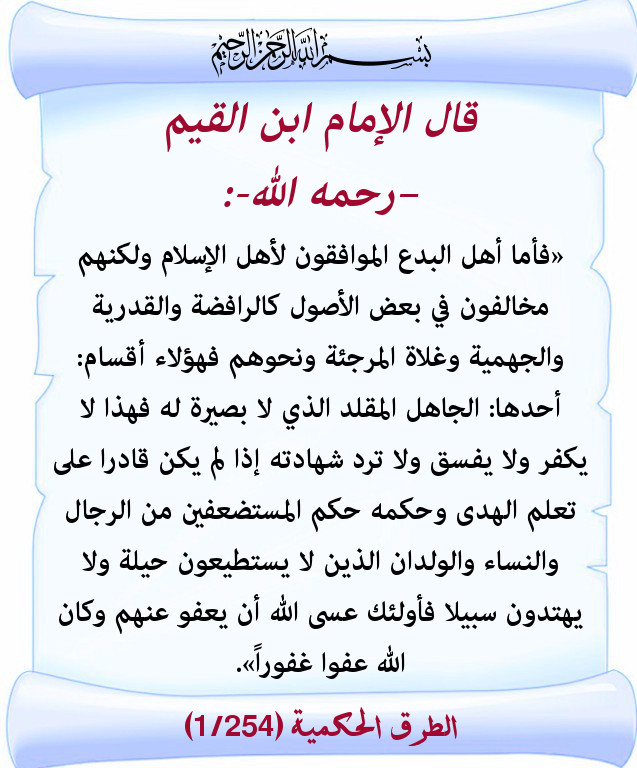 بسم الله الرحمن الرحيم

قال الإمام ابن القيم

-رحمه الله-:

«فأما أهل البدع الموافقون لأهل الإسلام ولكنهم مخالفون في بعض الأصول كالرافضة والقدرية والجهمية وغلاة المرجئة ونحوهم فهؤلاء أقسام: أحدها: الجاهل المقلد الذي لا بصيرة له فهذا لا يكفر ولا يفسق ولا ترد شهادته إذا لم يكن قادرا على تعلم الهدى وحكمه حكم المستضعفين من الرجال والنساء والولدان الذين لا يستطيعون حيلة ولا يهتدون سبيلا فأولئك عسى الله أن يعفو عنهم وكان الله عفوا غفوراً».

الطرق الحكمية (1/254)